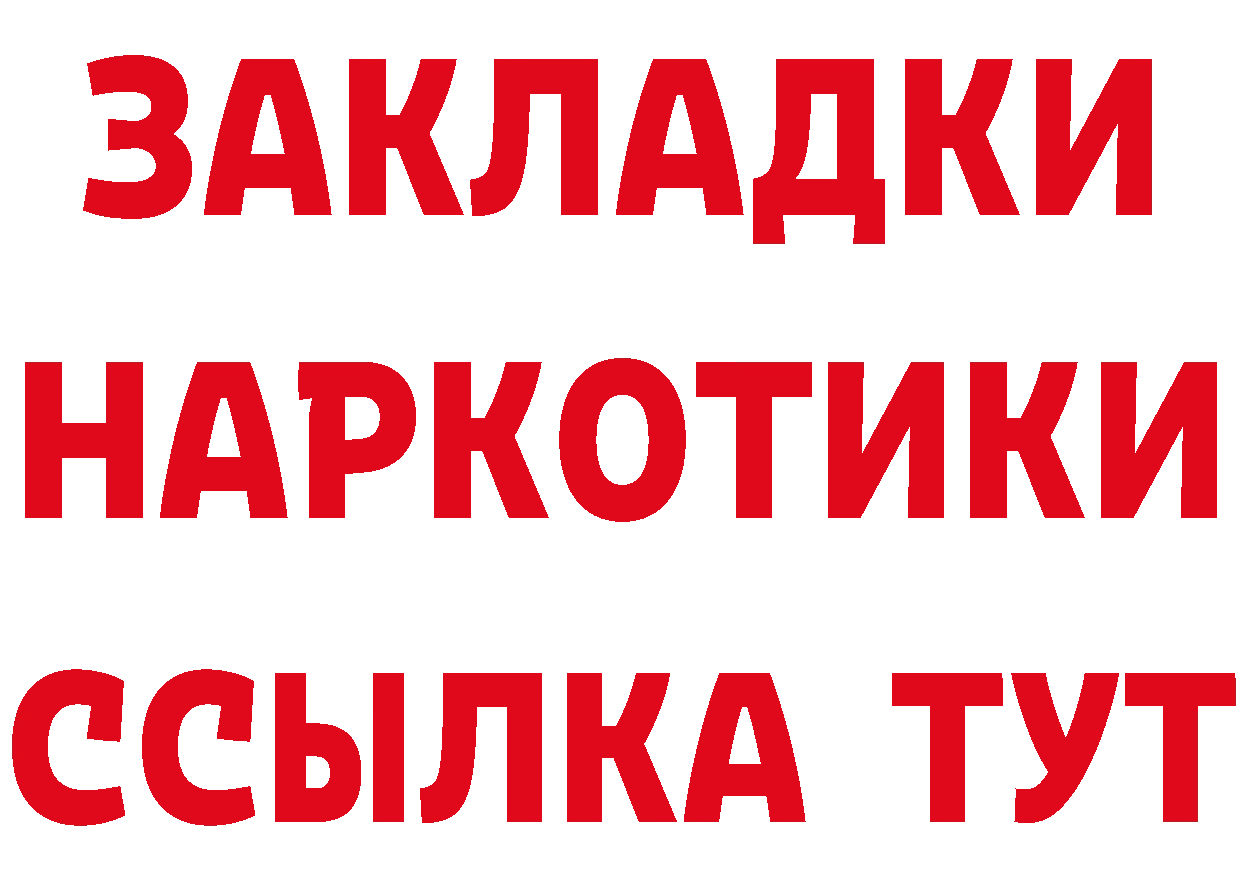 ЗАКЛАДКИ НАРКОТИКИ ССЫЛКА ТУТ